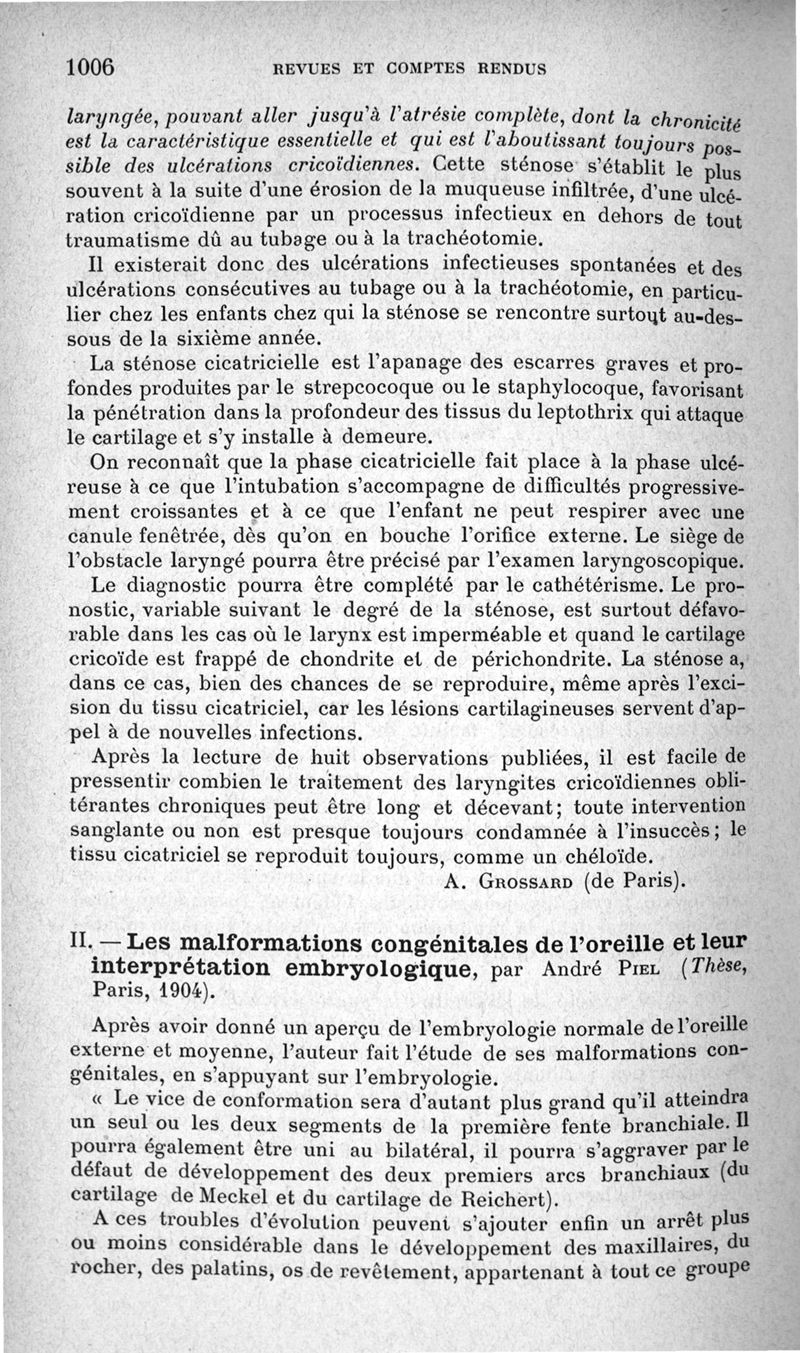 1006 REVUES ET COMPTES RENDUS

laryngée, pouvant aller jusqu'à l'atrésie complète, dont la chronicité est la caractéristique essentielle et qui est l'aboutissant toujours possible des ulcérations cricoïdiennes. Cette sténose s'établit le plus souvent à la suite d'une érosion de la muqueuse infiltrée, d'une ulcération cricoïdienne par un processus infectieux en dehors de tout traumatisme dû au tubage ou à la trachéotomie.

Il existerait donc des ulcérations infectieuses spontanées et des ulcérations consécutives au tubage ou à la trachéotomie, en particulier chez les enfants chez qui la sténose se rencontre surtout au-dessous de la sixième année.

La sténose cicatricielle est l'apanage des escarres graves et profondes produites par le strepcocoque ou le staphylocoque, favorisant la pénétration dans la profondeur des tissus du leptothrix qui attaque le cartilage et s'y installe à demeure.

On reconnaît que la phase cicatricielle fait place à la phase ulcéreuse à ce que l'intubation s'accompagne de difficultés progressivement croissantes et à ce que l'enfant ne peut respirer avec une canule fenêtrée, dès qu'on en bouche l'orifice externe. Le siège de l'obstacle laryngé pourra être précisé par l'examen laryngoscopique.

Le diagnostic pourra être complété par le cathétérisme. Le pronostic, variable suivant le degré de la sténose, est surtout défavorable dans les cas où le larynx est imperméable et quand le cartilage cricoïde est frappé de chondrite et de périchondrite. La sténose a, dans ce cas, bien des chances de se reproduire, même après l'excision du tissu cicatriciel, car les lésions cartilagineuses servent d'appel à de nouvelles infections.

Après la lecture de huit observations publiées, il est facile de pressentir combien le traitement des laryngites cricoïdiennes oblitérantes chroniques peut être long et décevant; toute intervention sanglante ou non est presque toujours condamnée à l'insuccès; le tissu cicatriciel se reproduit toujours, comme un chéloïde.

A. Grossard (de Paris).

II. — Les malformations congénitales de l'oreille et leur interprétation embryologique, par André Piel (Thèse, Paris, 1904).

Après avoir donné un aperçu de l'embryologie normale de l'oreille externe et moyenne, l'auteur fait l'étude de ses malformations congénitales, en s'appuyant sur l'embryologie.

« Le vice de conformation sera d'autant plus grand qu'il atteindra un seul ou les deux segments de la première fente branchiale. Il pourra également être uni au bilatéral, il pourra s'aggraver par le défaut de développement des deux premiers arcs branchiaux (du cartilage de Meckel et du cartilage de Reichert).

A ces troubles d'évolution peuvent s'ajouter enfin un arrêt plus ou moins considérable dans le développement des maxillaires, du rocher, des palatins, os de revêtement, appartenant à tout ce groupe